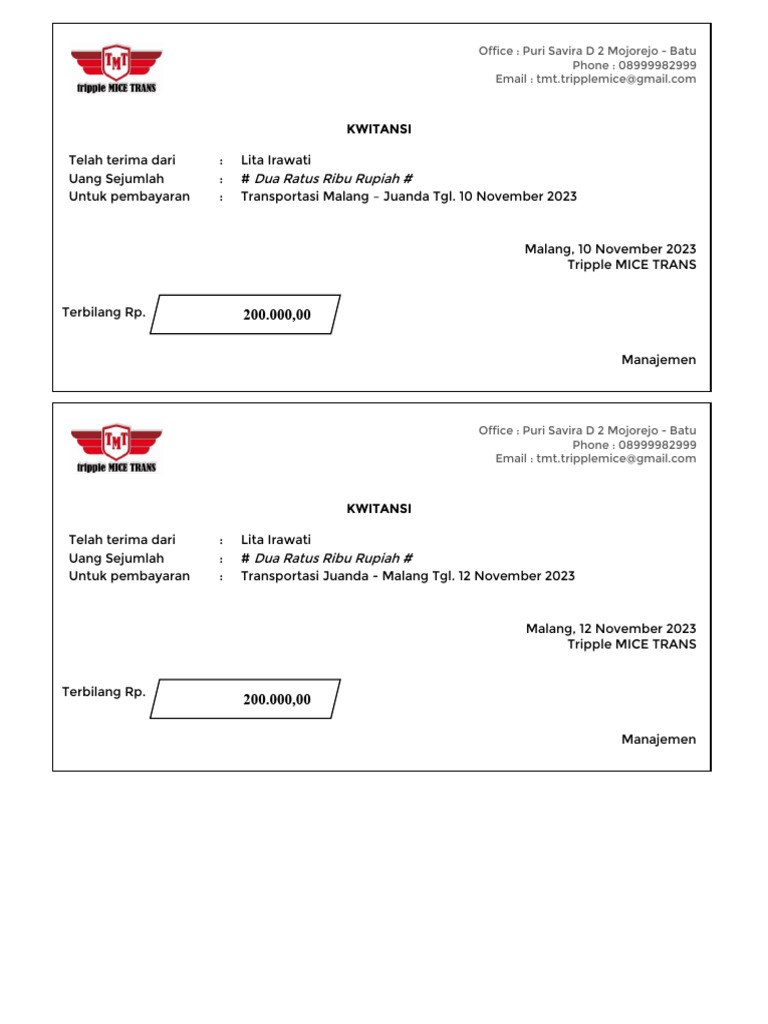 TMT
tripple MICE TRANS

Office : Puri Savira D 2 Mojorejo - Batu
Phone : 08999982999
Email : tmt.tripplemice@gmail.com

KWITANSI

Telah terima dari : Lita Irawati
Uang Sejumlah : # Dua Ratus Ribu Rupiah #
Untuk pembayaran : Transportasi Malang – Juanda Tgl. 10 November 2023

Malang, 10 November 2023
Tripple MICE TRANS

Terbilang Rp. 200.000,00

Manajemen

TMT
tripple MICE TRANS

Office : Puri Savira D 2 Mojorejo - Batu
Phone : 08999982999
Email : tmt.tripplemice@gmail.com

KWITANSI

Telah terima dari : Lita Irawati
Uang Sejumlah : # Dua Ratus Ribu Rupiah #
Untuk pembayaran : Transportasi Juanda - Malang Tgl. 12 November 2023

Malang, 12 November 2023
Tripple MICE TRANS

Terbilang Rp. 200.000,00

Manajemen